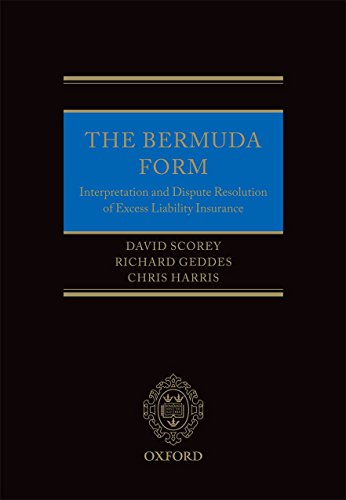 THE BERMUDA FORM

Interpretation and Dispute Resolution of Excess Liability Insurance

DAVID SCOREY
RICHARD GEDDES
CHRIS HARRIS

OXFORD